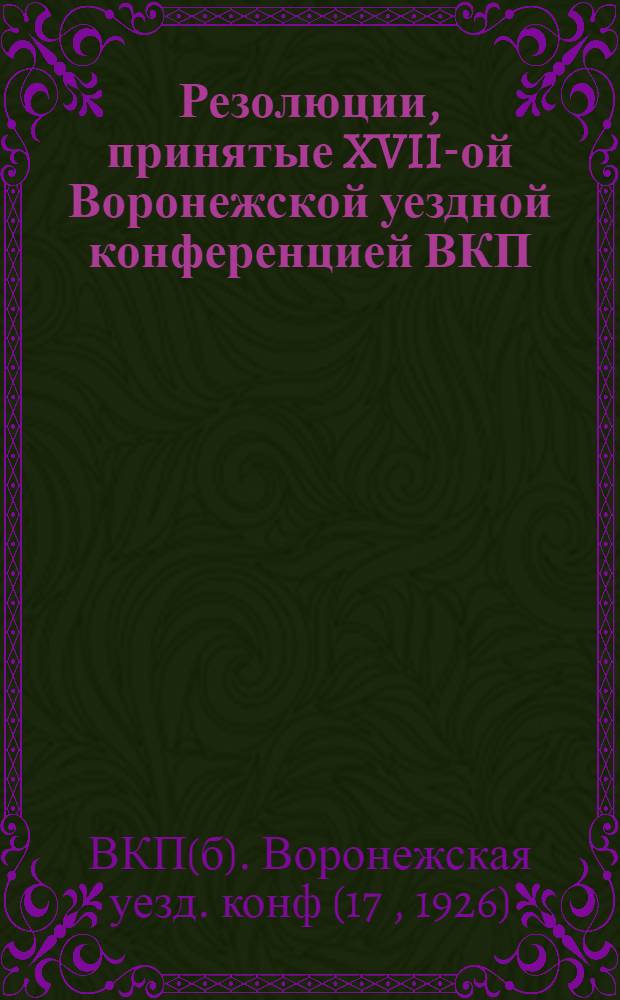 Резолюции, принятые XVII-ой Воронежской уездной конференцией ВКП

ВКП(б). Воронежская уезд. конф (17 , 1926)